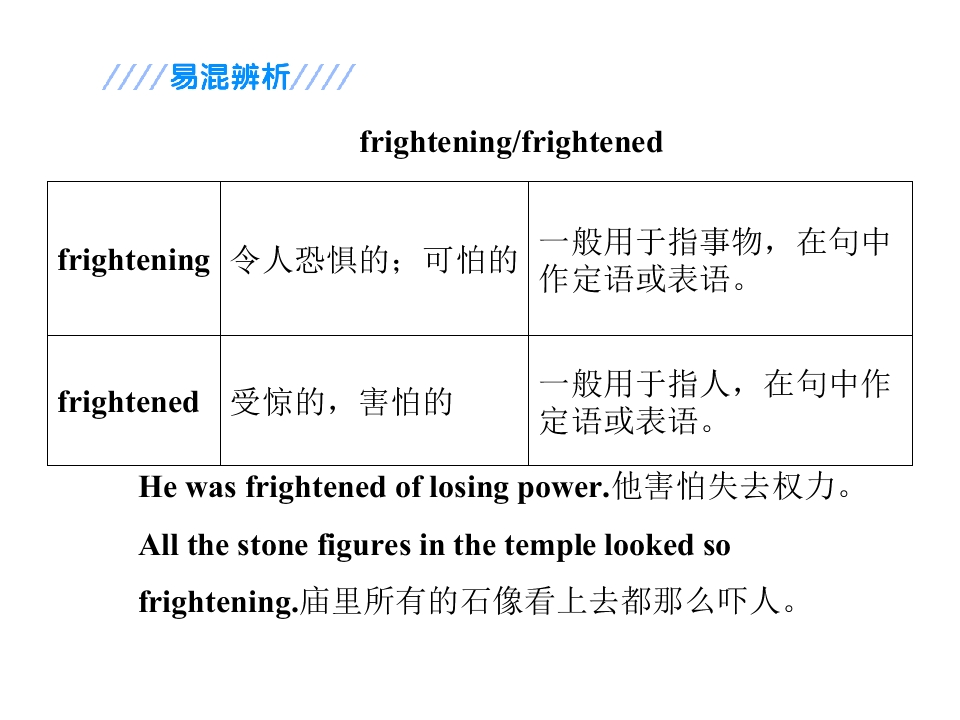 ////易混辨析////

frightening/frightened

| frightening | 令人恐惧的；可怕的 | 一般用于指事物，在句中作定语或表语。 |
|---|---|---|
| frightened | 受惊的，害怕的 | 一般用于指人，在句中作定语或表语。 |

He was frightened of losing power.他害怕失去权力。

All the stone figures in the temple looked so frightening.庙里所有的石像看上去都那么吓人。